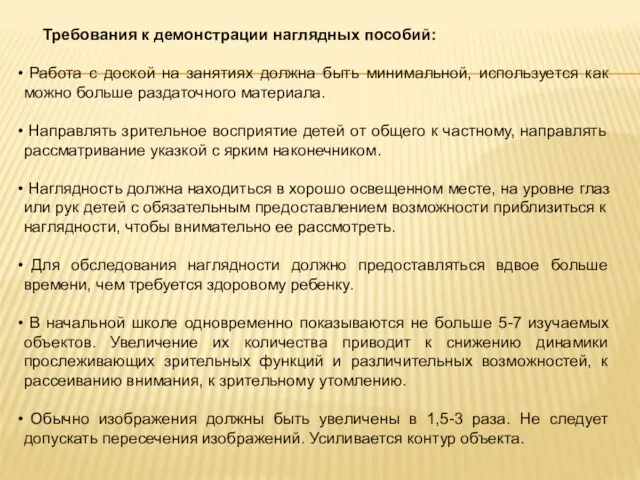 Требования к демонстрации наглядных пособий:

• Работа с доской на занятиях должна быть минимальной, используется как можно больше раздаточного материала.

• Направлять зрительное восприятие детей от общего к частному, направлять рассматривание указкой с ярким наконечником.

• Наглядность должна находиться в хорошо освещенном месте, на уровне глаз или рук детей с обязательным предоставлением возможности приблизиться к наглядности, чтобы внимательно ее рассмотреть.

• Для обследования наглядности должно предоставляться вдвое больше времени, чем требуется здоровому ребенку.

• В начальной школе одновременно показываются не больше 5-7 изучаемых объектов. Увеличение их количества приводит к снижению динамики прослеживающих зрительных функций и различительных возможностей, к рассеиванию внимания, к зрительному утомлению.

• Обычно изображения должны быть увеличены в 1,5-3 раза. Не следует допускать пересечения изображений. Усиливается контур объекта.